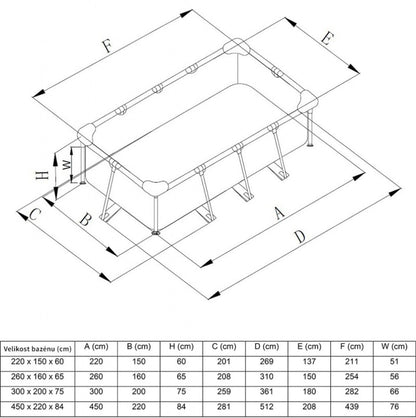 F

E

H

W

C

B

A

D

| Velikost bazénu (cm) | A (cm) | B (cm) | H (cm) | C (cm) | D (cm) | E (cm) | F (cm) | W (cm) |
|---|---|---|---|---|---|---|---|---|
| 220 x 150 x 60 | 220 | 150 | 60 | 201 | 269 | 137 | 211 | 51 |
| 260 x 160 x 65 | 260 | 160 | 65 | 208 | 310 | 150 | 254 | 56 |
| 300 x 200 x 75 | 300 | 200 | 75 | 259 | 361 | 180 | 282 | 66 |
| 450 x 220 x 84 | 450 | 220 | 84 | 281 | 512 | 208 | 439 | 76 |